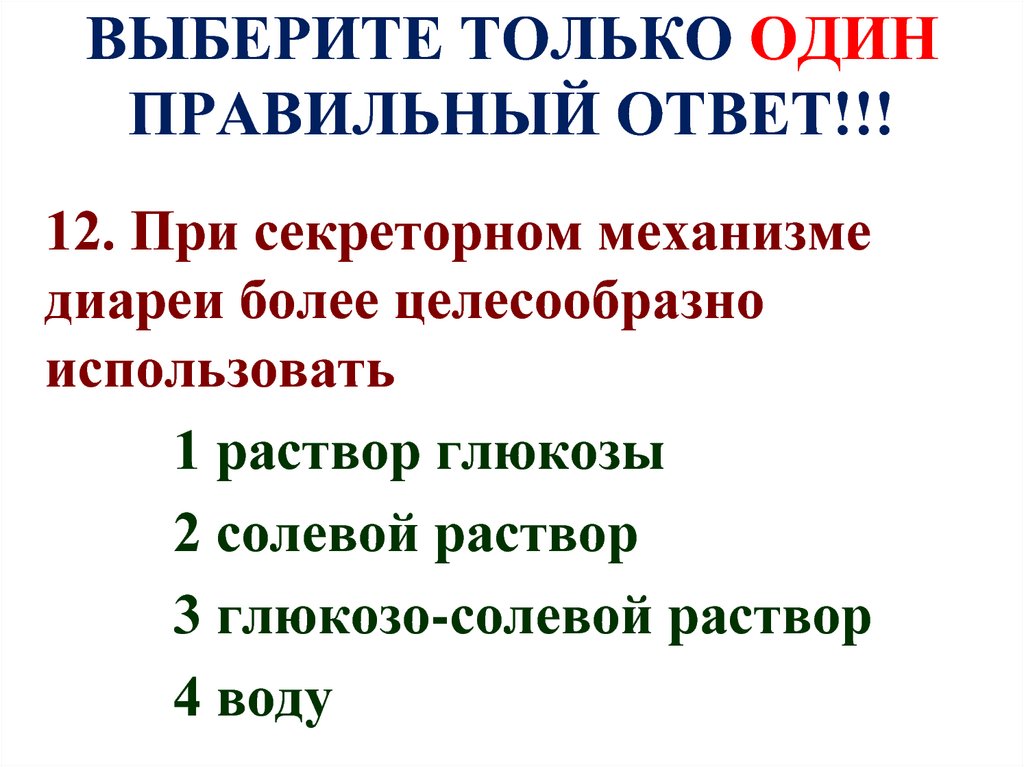 ВЫБЕРИТЕ ТОЛЬКО ОДИН ПРАВИЛЬНЫЙ ОТВЕТ!!!

12. При секреторном механизме диареи более целесообразно использовать

1 раствор глюкозы

2 солевой раствор

3 глюкозо-солевой раствор

4 воду